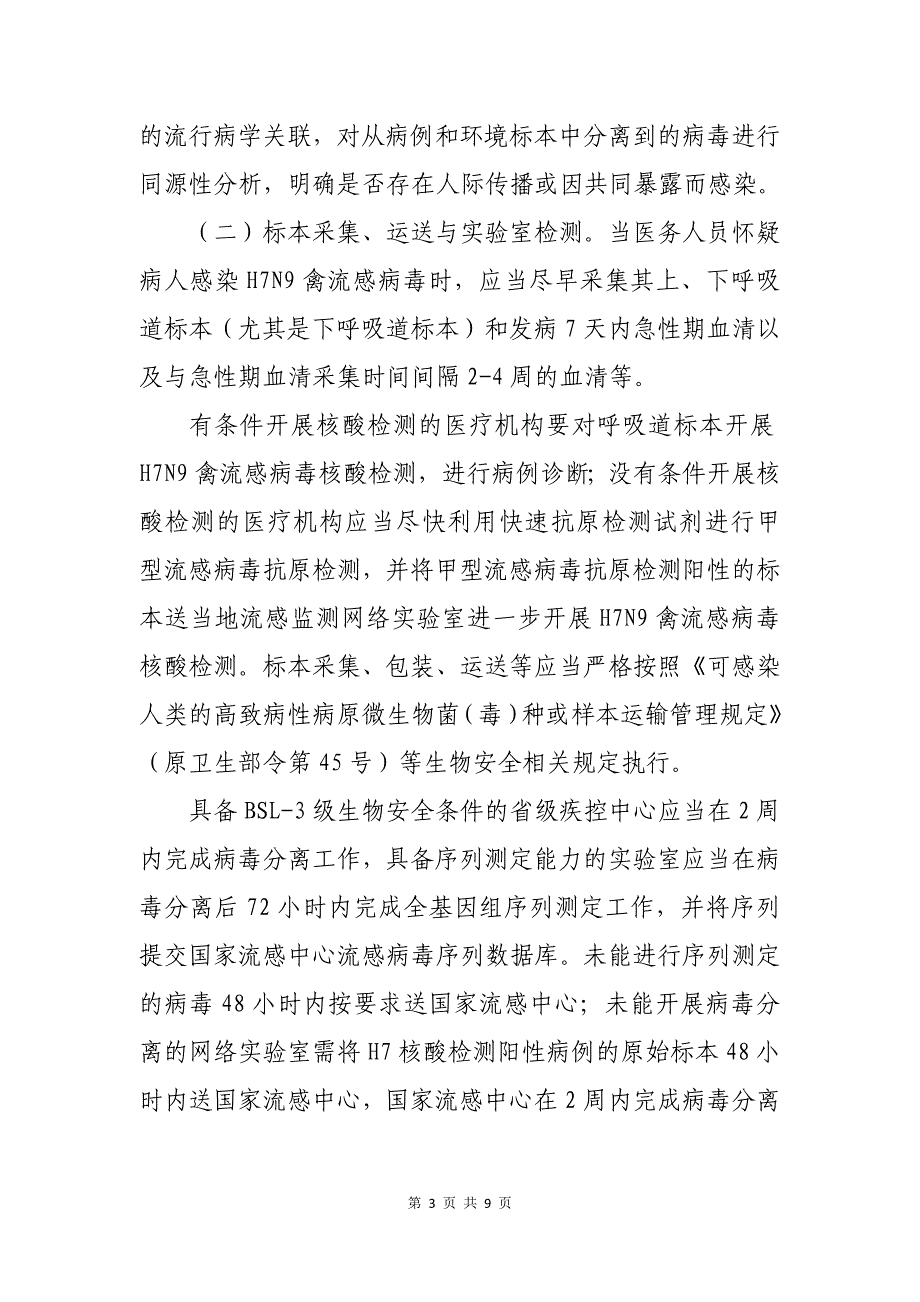 的流行病学关联，对从病例和环境标本中分离到的病毒进行同源性分析，明确是否存在人际传播或因共同暴露而感染。

（二）标本采集、运送与实验室检测。当医务人员怀疑病人感染 H7N9 禽流感病毒时，应当尽早采集其上、下呼吸道标本（尤其是下呼吸道标本）和发病 7 天内急性期血清以及与急性期血清采集时间间隔 2-4 周的血清等。

有条件开展核酸检测的医疗机构要对呼吸道标本开展 H7N9 禽流感病毒核酸检测，进行病例诊断；没有条件开展核酸检测的医疗机构应当尽快利用快速抗原检测试剂进行甲型流感病毒抗原检测，并将甲型流感病毒抗原检测阳性的标本送当地流感监测网络实验室进一步开展 H7N9 禽流感病毒核酸检测。标本采集、包装、运送等应当严格按照《可感染人类的高致病性病原微生物菌（毒）种或样本运输管理规定》（原卫生部令第 45 号）等生物安全相关规定执行。

具备 BSL-3 级生物安全条件的省级疾控中心应当在 2 周内完成病毒分离工作，具备序列测定能力的实验室应当在病毒分离后 72 小时内完成全基因组序列测定工作，并将序列提交国家流感中心流感病毒序列数据库。未能进行序列测定的病毒 48 小时内按要求送国家流感中心；未能开展病毒分离的网络实验室需将 H7 核酸检测阳性病例的原始标本 48 小时内送国家流感中心，国家流感中心在 2 周内完成病毒分离

第 3 页 共 9 页